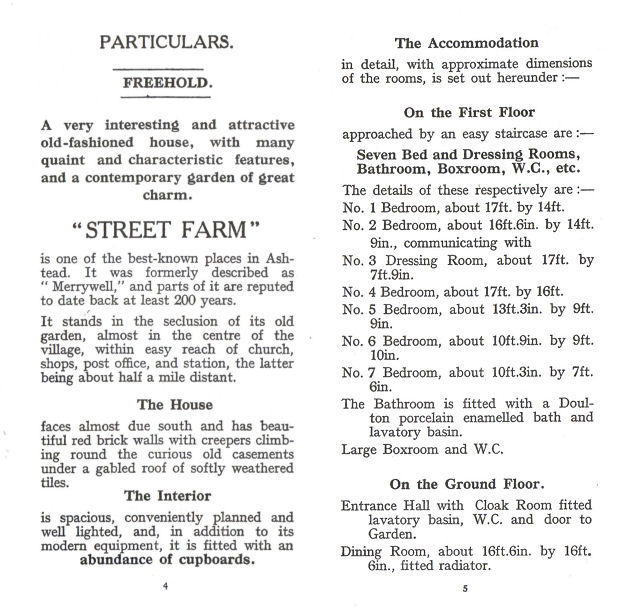 PARTICULARS.

FREEHOLD.

A very interesting and attractive old-fashioned house, with many quaint and characteristic features, and a contemporary garden of great charm.

"STREET FARM"

is one of the best-known places in Ashtead. It was formerly described as "Merrywell," and parts of it are reputed to date back at least 200 years.

It stands in the seclusion of its old garden, almost in the centre of the village, within easy reach of church, shops, post office, and station, the latter being about half a mile distant.

The House

faces almost due south and has beautiful red brick walls with creepers climbing round the curious old casements under a gabled roof of softly weathered tiles.

The Interior

is spacious, conveniently planned and well lighted, and, in addition to its modern equipment, it is fitted with an abundance of cupboards.

4

The Accommodation

in detail, with approximate dimensions of the rooms, is set out hereunder :—

On the First Floor

approached by an easy staircase are :—

Seven Bed and Dressing Rooms, Bathroom, Boxroom, W.C., etc.

The details of these respectively are :—

No. 1 Bedroom, about 17ft. by 14ft.

No. 2 Bedroom, about 16ft.6in. by 14ft. 9in., communicating with

No. 3 Dressing Room, about 17ft. by 7ft.9in.

No. 4 Bedroom, about 17ft. by 16ft.

No. 5 Bedroom, about 13ft.3in. by 9ft. 9in.

No. 6 Bedroom, about 10ft.9in. by 9ft. 10in.

No. 7 Bedroom, about 10ft.3in. by 7ft. 6in.

The Bathroom is fitted with a Doulton porcelain enamelled bath and lavatory basin.

Large Boxroom and W.C.

On the Ground Floor.

Entrance Hall with Cloak Room fitted lavatory basin, W.C. and door to Garden.

Dining Room, about 16ft.6in. by 16ft. 6in., fitted radiator.

5